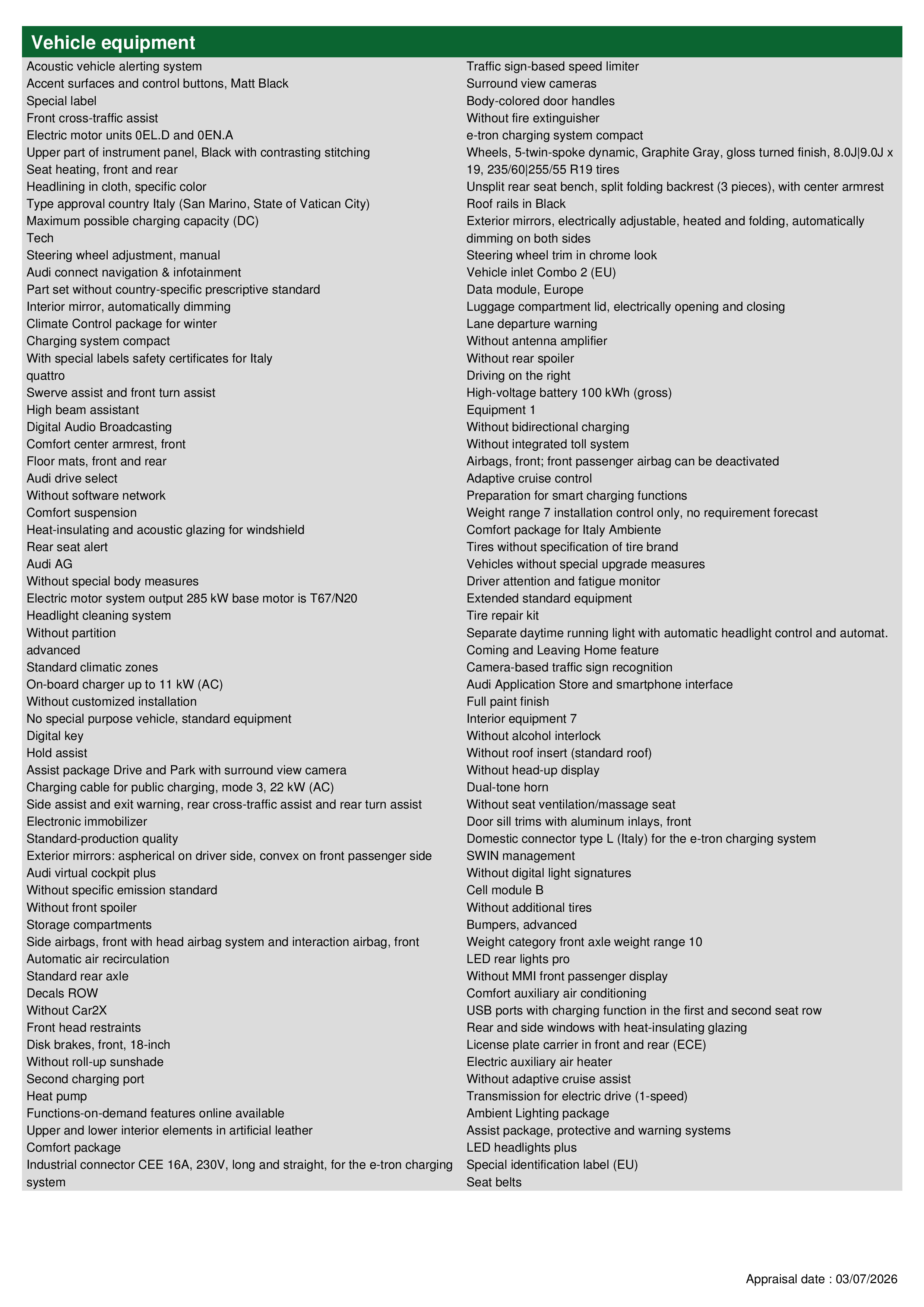 Vehicle equipment

Acoustic vehicle alerting system
Accent surfaces and control buttons, Matt Black
Special label
Front cross-traffic assist
Electric motor units 0EL.D and 0EN.A
Upper part of instrument panel, Black with contrasting stitching
Seat heating, front and rear
Headlining in cloth, specific color
Type approval country Italy (San Marino, State of Vatican City)
Maximum possible charging capacity (DC)
Tech
Steering wheel adjustment, manual
Audi connect navigation & infotainment
Part set without country-specific prescriptive standard
Interior mirror, automatically dimming
Climate Control package for winter
Charging system compact
With special labels safety certificates for Italy
quattro
Swerve assist and front turn assist
High beam assistant
Digital Audio Broadcasting
Comfort center armrest, front
Floor mats, front and rear
Audi drive select
Without software network
Comfort suspension
Heat-insulating and acoustic glazing for windshield
Rear seat alert
Audi AG
Without special body measures
Electric motor system output 285 kW base motor is T67/N20
Headlight cleaning system
Without partition
advanced
Standard climatic zones
On-board charger up to 11 kW (AC)
Without customized installation
No special purpose vehicle, standard equipment
Digital key
Hold assist
Assist package Drive and Park with surround view camera
Charging cable for public charging, mode 3, 22 kW (AC)
Side assist and exit warning, rear cross-traffic assist and rear turn assist
Electronic immobilizer
Standard-production quality
Exterior mirrors: aspherical on driver side, convex on front passenger side
Audi virtual cockpit plus
Without specific emission standard
Without front spoiler
Storage compartments
Side airbags, front with head airbag system and interaction airbag, front
Automatic air recirculation
Standard rear axle
Decals ROW
Without Car2X
Front head restraints
Disk brakes, front, 18-inch
Without roll-up sunshade
Second charging port
Heat pump
Functions-on-demand features online available
Upper and lower interior elements in artificial leather
Comfort package
Industrial connector CEE 16A, 230V, long and straight, for the e-tron charging system

Traffic sign-based speed limiter
Surround view cameras
Body-colored door handles
Without fire extinguisher
e-tron charging system compact
Wheels, 5-twin-spoke dynamic, Graphite Gray, gloss turned finish, 8.0J|9.0J x 19, 235/60|255/55 R19 tires
Unsplit rear seat bench, split folding backrest (3 pieces), with center armrest
Roof rails in Black
Exterior mirrors, electrically adjustable, heated and folding, automatically dimming on both sides
Steering wheel trim in chrome look
Vehicle inlet Combo 2 (EU)
Data module, Europe
Luggage compartment lid, electrically opening and closing
Lane departure warning
Without antenna amplifier
Without rear spoiler
Driving on the right
High-voltage battery 100 kWh (gross)
Equipment 1
Without bidirectional charging
Without integrated toll system
Airbags, front; front passenger airbag can be deactivated
Adaptive cruise control
Preparation for smart charging functions
Weight range 7 installation control only, no requirement forecast
Comfort package for Italy Ambiente
Tires without specification of tire brand
Vehicles without special upgrade measures
Driver attention and fatigue monitor
Extended standard equipment
Tire repair kit
Separate daytime running light with automatic headlight control and automat.
Coming and Leaving Home feature
Camera-based traffic sign recognition
Audi Application Store and smartphone interface
Full paint finish
Interior equipment 7
Without alcohol interlock
Without roof insert (standard roof)
Without head-up display
Dual-tone horn
Without seat ventilation/massage seat
Door sill trims with aluminum inlays, front
Domestic connector type L (Italy) for the e-tron charging system
SWIN management
Without digital light signatures
Cell module B
Without additional tires
Bumpers, advanced
Weight category front axle weight range 10
LED rear lights pro
Without MMI front passenger display
Comfort auxiliary air conditioning
USB ports with charging function in the first and second seat row
Rear and side windows with heat-insulating glazing
License plate carrier in front and rear (ECE)
Electric auxiliary air heater
Without adaptive cruise assist
Transmission for electric drive (1-speed)
Ambient Lighting package
Assist package, protective and warning systems
LED headlights plus
Special identification label (EU)
Seat belts

Appraisal date : 03/07/2026